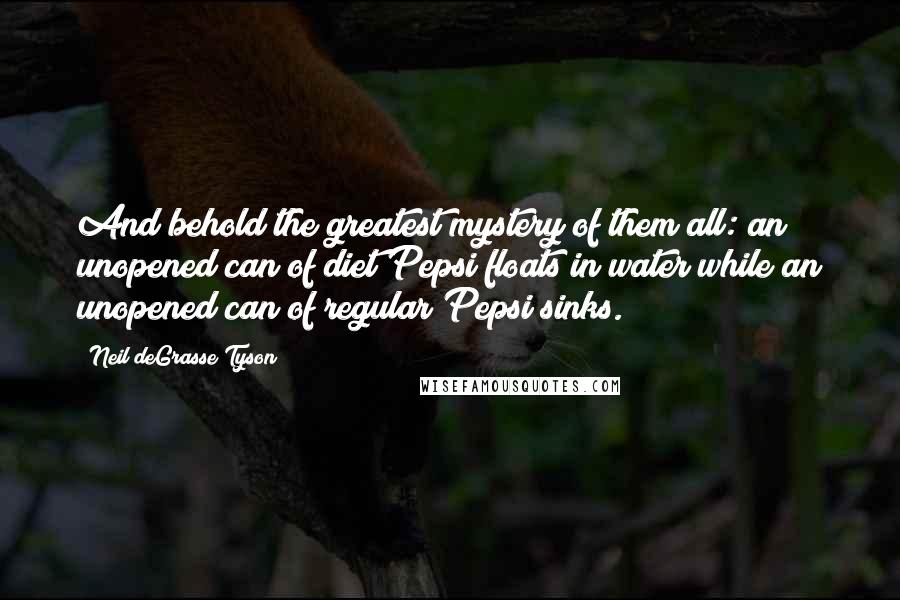 And behold the greatest mystery of them all: an unopened can of diet Pepsi floats in water while an unopened can of regular Pepsi sinks.

Neil deGrasse Tyson

WISEFAMOUSQUOTES.COM